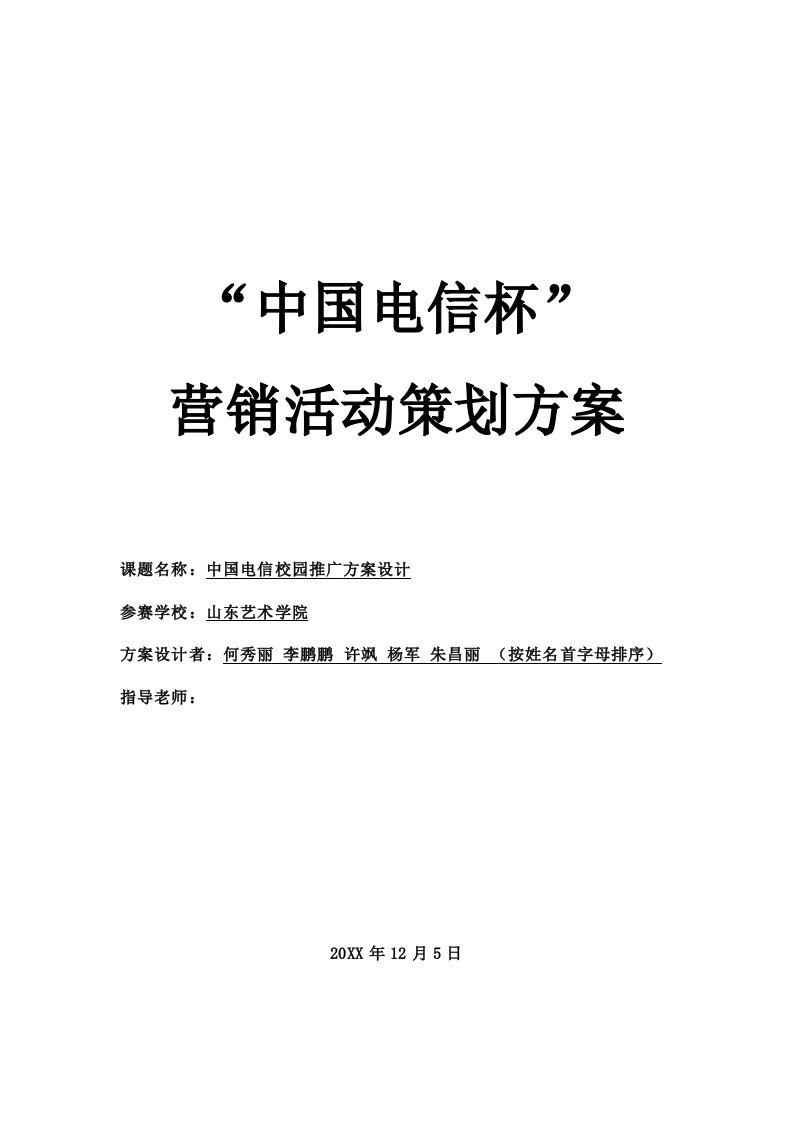 “中国电信杯”

营销活动策划方案

课题名称：中国电信校园推广方案设计

参赛学校：山东艺术学院

方案设计者：何秀丽 李鹏鹏 许飒 杨军 朱昌丽 （按姓名首字母排序）

指导老师：

20XX 年 12 月 5 日